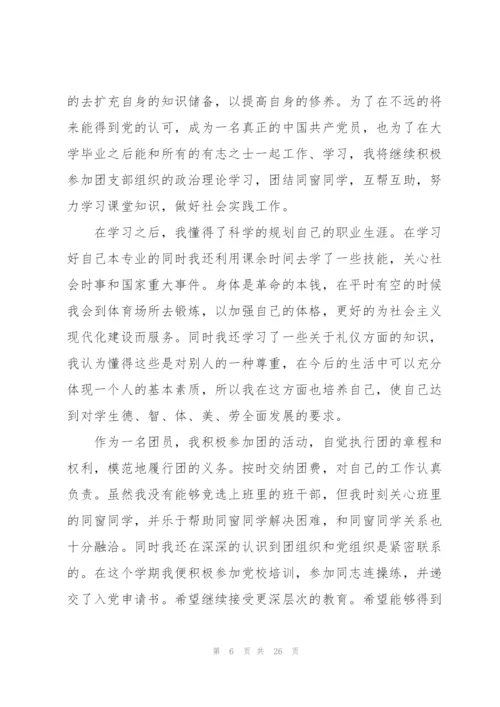 的去扩充自身的知识储备，以提高自身的修养。为了在不远的将来能得到党的认可，成为一名真正的中国共产党员，也为了在大学毕业之后能和所有的有志之士一起工作、学习，我将继续积极参加团支部组织的政治理论学习，团结同窗同学，互帮互助，努力学习课堂知识，做好社会实践工作。

在学习之后，我懂得了科学的规划自己的职业生涯。在学习好自己本专业的同时我还利用课余时间去学了一些技能，关心社会时事和国家重大事件。身体是革命的本钱，在平时有空的时候我会到体育场所去锻炼，以加强自己的体格，更好的为社会主义现代化建设而服务。同时我还学习了一些关于礼仪方面的知识，我认为懂得这些是对别人的一种尊重，在今后的生活中可以充分体现一个人的基本素质，所以我在这方面也培养自己，使自己达到对学生德、智、体、美、劳全面发展的要求。

作为一名团员，我积极参加团的活动，自觉执行团的章程和权利，模范地履行团的义务。按时交纳团费，对自己的工作认真负责。虽然我没有能够竞选上班里的班干部，但我时刻关心班里的同窗同学，并乐于帮助同窗同学解决困难，和同窗同学关系也十分融洽。同时我还在深深的认识到团组织和党组织是紧密联系的。在这个学期我便积极参加党校培训，参加同志连操练，并递交了入党申请书。希望继续接受更深层次的教育。希望能够得到

第 6 页 共 26 页